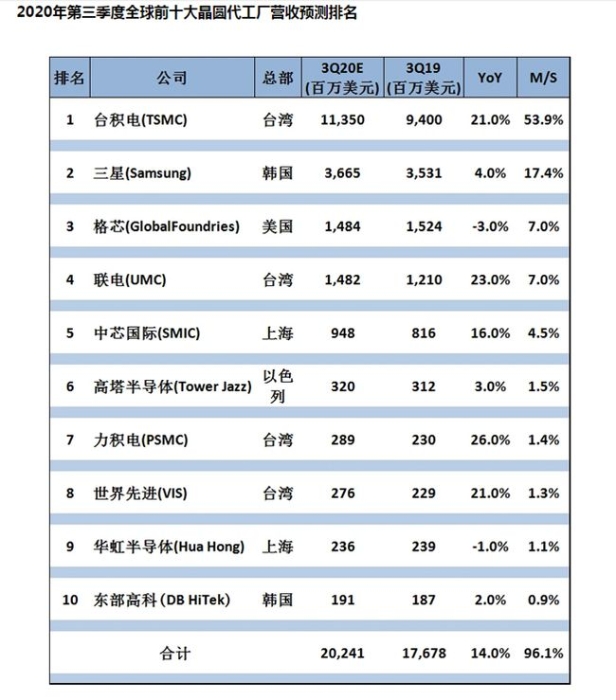 2020年第三季度全球前十大晶圆代工厂营收预测排名

| 排名 | 公司 | 总部 | 3Q20E (百万美元) | 3Q19 (百万美元) | YoY | M/S |
|---|---|---|---|---|---|---|
| 1 | 台积电(TSMC) | 台湾 | 11,350 | 9,400 | 21.0% | 53.9% |
| 2 | 三星(Samsung) | 韩国 | 3,665 | 3,531 | 4.0% | 17.4% |
| 3 | 格芯(GlobalFoundries) | 美国 | 1,484 | 1,524 | -3.0% | 7.0% |
| 4 | 联电(UMC) | 台湾 | 1,482 | 1,210 | 23.0% | 7.0% |
| 5 | 中芯国际(SMIC) | 上海 | 948 | 816 | 16.0% | 4.5% |
| 6 | 高塔半导体(Tower Jazz) | 以色列 | 320 | 312 | 3.0% | 1.5% |
| 7 | 力积电(PSMC) | 台湾 | 289 | 230 | 26.0% | 1.4% |
| 8 | 世界先进(VIS) | 台湾 | 276 | 229 | 21.0% | 1.3% |
| 9 | 华虹半导体(Hua Hong) | 上海 | 236 | 239 | -1.0% | 1.1% |
| 10 | 东部高科 (DB HiTek) | 韩国 | 191 | 187 | 2.0% | 0.9% |
| | 合计 | | 20,241 | 17,678 | 14.0% | 96.1% |